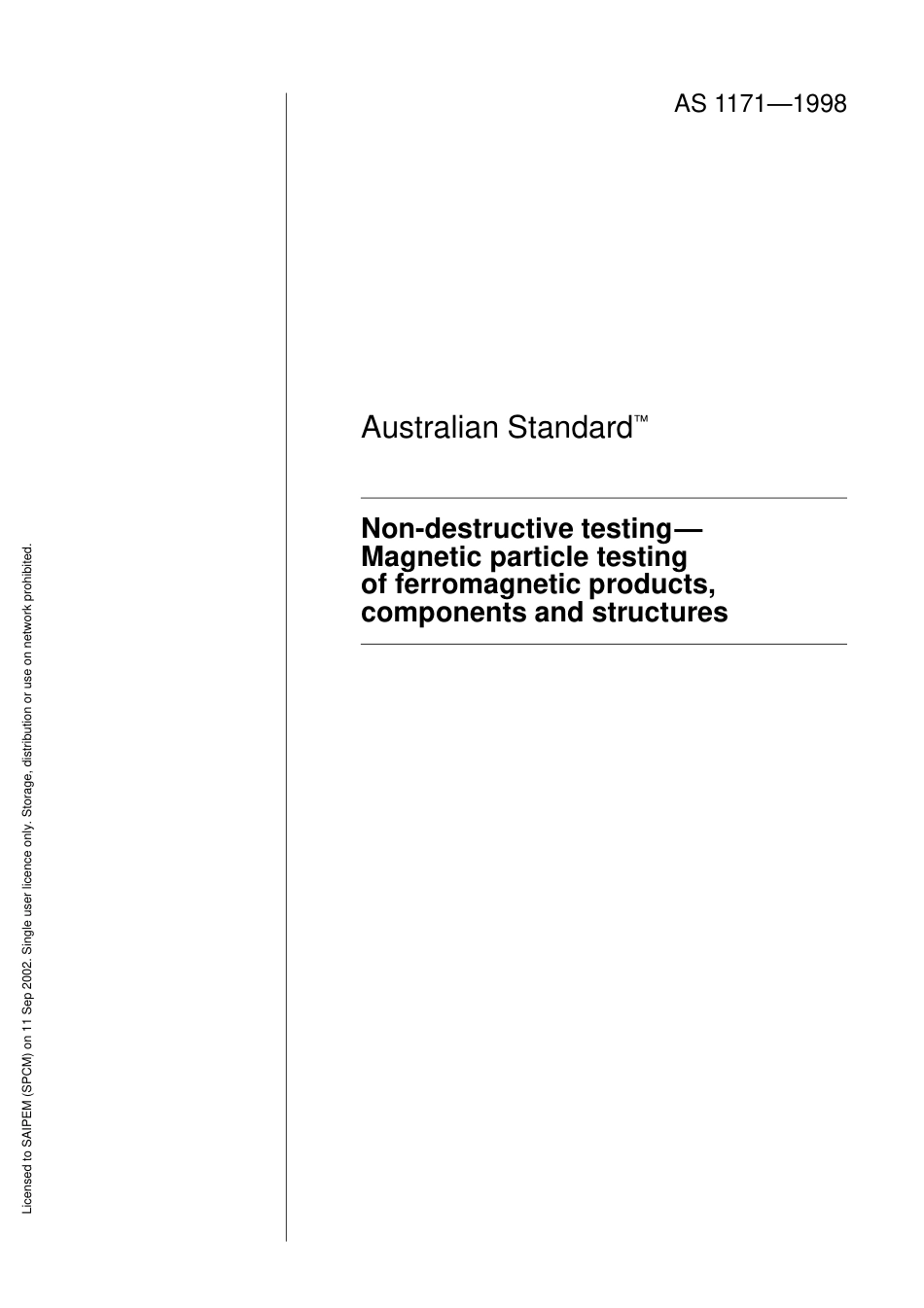 AS 1171—1998

Australian Standard™

Non-destructive testing— Magnetic particle testing of ferromagnetic products, components and structures

Licensed to SAIPEM (SPCM) on 11 Sep 2002. Single user licence only. Storage, distribution or use on network prohibited.